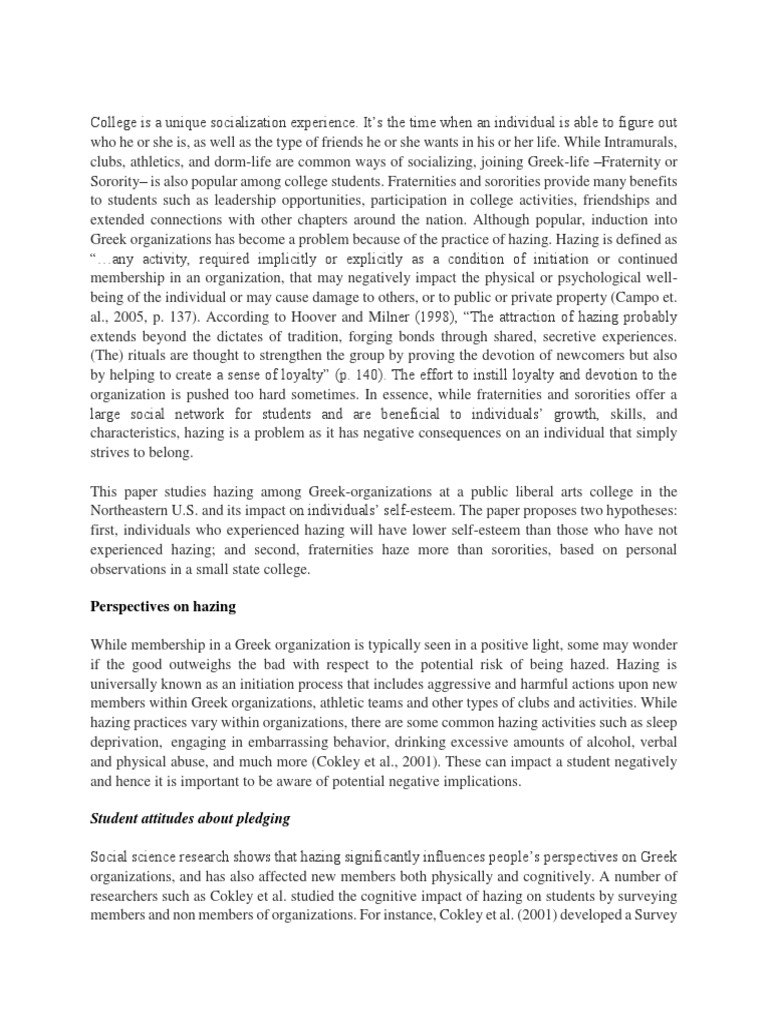 College is a unique socialization experience. It's the time when an individual is able to figure out who he or she is, as well as the type of friends he or she wants in his or her life. While Intramurals, clubs, athletics, and dorm-life are common ways of socializing, joining Greek-life –Fraternity or Sorority– is also popular among college students. Fraternities and sororities provide many benefits to students such as leadership opportunities, participation in college activities, friendships and extended connections with other chapters around the nation. Although popular, induction into Greek organizations has become a problem because of the practice of hazing. Hazing is defined as "…any activity, required implicitly or explicitly as a condition of initiation or continued membership in an organization, that may negatively impact the physical or psychological well-being of the individual or may cause damage to others, or to public or private property (Campo et. al., 2005, p. 137). According to Hoover and Milner (1998), "The attraction of hazing probably extends beyond the dictates of tradition, forging bonds through shared, secretive experiences. (The) rituals are thought to strengthen the group by proving the devotion of newcomers but also by helping to create a sense of loyalty" (p. 140). The effort to instill loyalty and devotion to the organization is pushed too hard sometimes. In essence, while fraternities and sororities offer a large social network for students and are beneficial to individuals' growth, skills, and characteristics, hazing is a problem as it has negative consequences on an individual that simply strives to belong.

This paper studies hazing among Greek-organizations at a public liberal arts college in the Northeastern U.S. and its impact on individuals' self-esteem. The paper proposes two hypotheses: first, individuals who experienced hazing will have lower self-esteem than those who have not experienced hazing; and second, fraternities haze more than sororities, based on personal observations in a small state college.

Perspectives on hazing

While membership in a Greek organization is typically seen in a positive light, some may wonder if the good outweighs the bad with respect to the potential risk of being hazed. Hazing is universally known as an initiation process that includes aggressive and harmful actions upon new members within Greek organizations, athletic teams and other types of clubs and activities. While hazing practices vary within organizations, there are some common hazing activities such as sleep deprivation, engaging in embarrassing behavior, drinking excessive amounts of alcohol, verbal and physical abuse, and much more (Cokley et al., 2001). These can impact a student negatively and hence it is important to be aware of potential negative implications.

Student attitudes about pledging

Social science research shows that hazing significantly influences people's perspectives on Greek organizations, and has also affected new members both physically and cognitively. A number of researchers such as Cokley et al. studied the cognitive impact of hazing on students by surveying members and non members of organizations. For instance, Cokley et al. (2001) developed a Survey